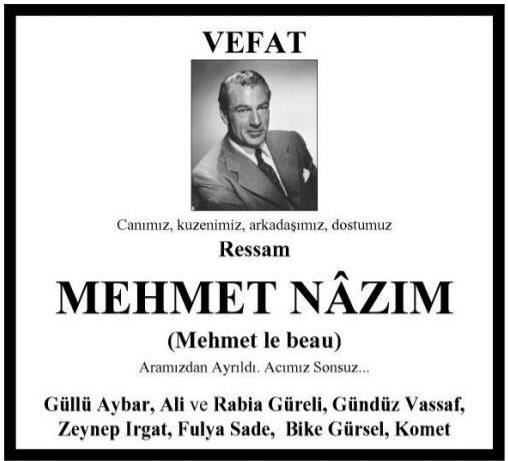 VEFAT

Canımız, kuzenimiz, arkadaşımız, dostumuz

Ressam

MEHMET NÂZIM

(Mehmet le beau)

Aramızdan Ayrıldı. Acımız Sonsuz...

Güllü Aybar, Ali ve Rabia Güreli, Gündüz Vassaf, Zeynep Irgat, Fulya Sade, Bike Gürsel, Komet